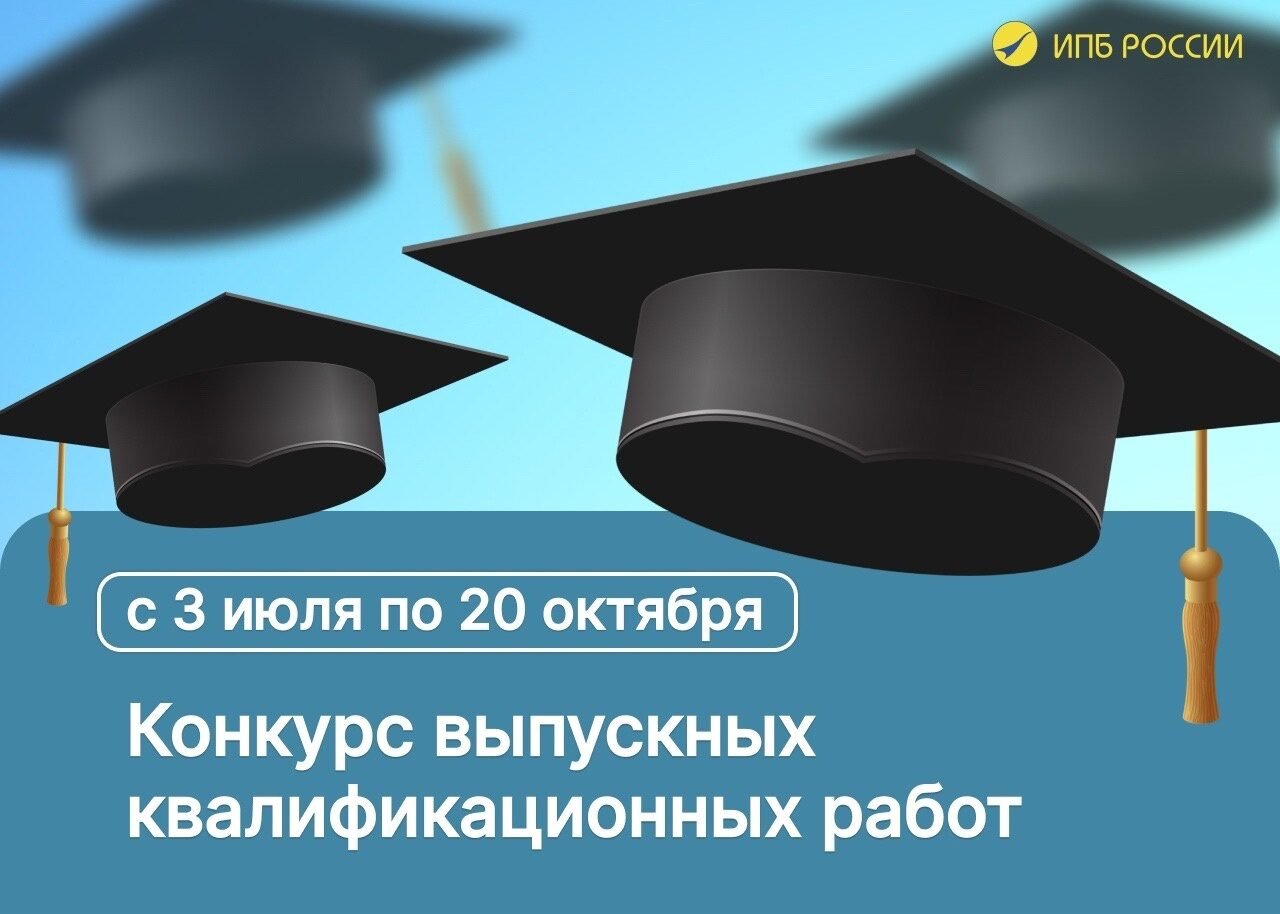 ИПБ РОССИИ

с 3 июля по 20 октября

Конкурс выпускных квалификационных работ